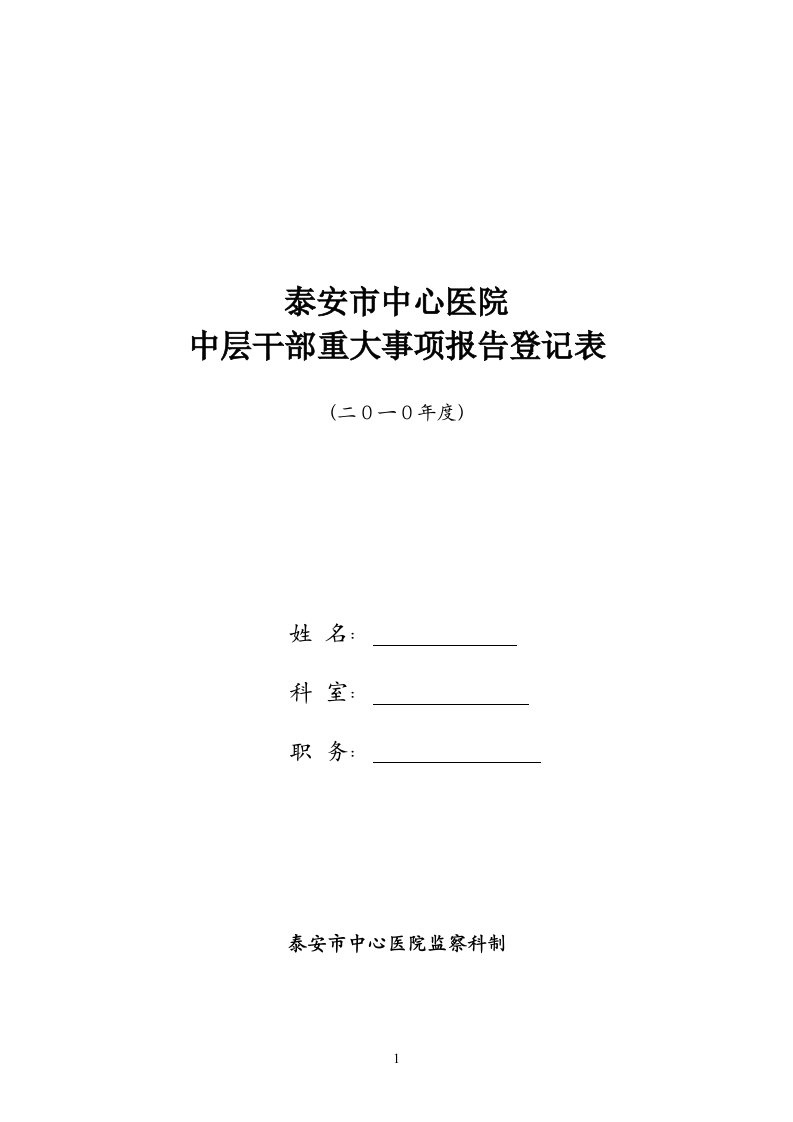 泰安市中心医院
中层干部重大事项报告登记表

（二０一０年度）

姓 名：

科 室：

职 务：

泰安市中心医院监察科制

1